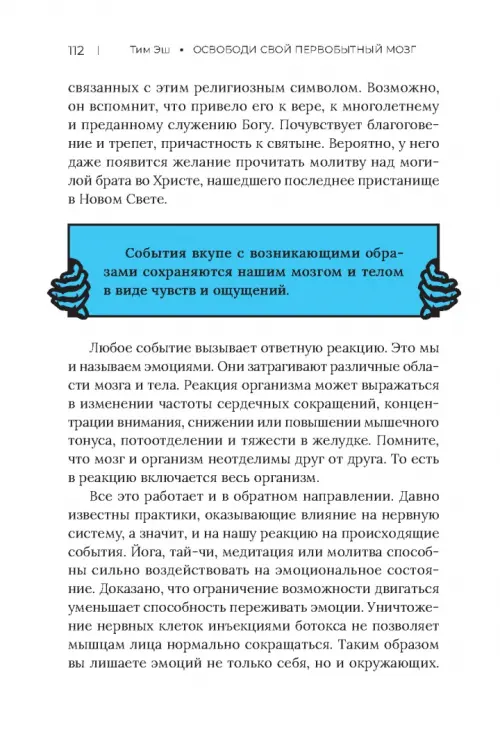 112 | Тим Эш • ОСВОБОДИ СВОЙ ПЕРВОБЫТНЫЙ МОЗГ

связанных с этим религиозным символом. Возможно, он вспомнит, что привело его к вере, к многолетнему и преданному служению Богу. Почувствует благоговение и трепет, причастность к святыне. Вероятно, у него даже появится желание прочитать молитву над могилой брата во Христе, нашедшего последнее пристанище в Новом Свете.

События вкупе с возникающими образами сохраняются нашим мозгом и телом в виде чувств и ощущений.

Любое событие вызывает ответную реакцию. Это мы и называем эмоциями. Они затрагивают различные области мозга и тела. Реакция организма может выражаться в изменении частоты сердечных сокращений, концентрации внимания, снижении или повышении мышечного тонуса, потоотделении и тяжести в желудке. Помните, что мозг и организм неотделимы друг от друга. То есть в реакцию включается весь организм.

Все это работает и в обратном направлении. Давно известны практики, оказывающие влияние на нервную систему, а значит, и на нашу реакцию на происходящие события. Йога, тай-чи, медитация или молитва способны сильно воздействовать на эмоциональное состояние. Доказано, что ограничение возможности двигаться уменьшает способность переживать эмоции. Уничтожение нервных клеток инъекциями ботокса не позволяет мышцам лица нормально сокращаться. Таким образом вы лишаете эмоций не только себя, но и окружающих.